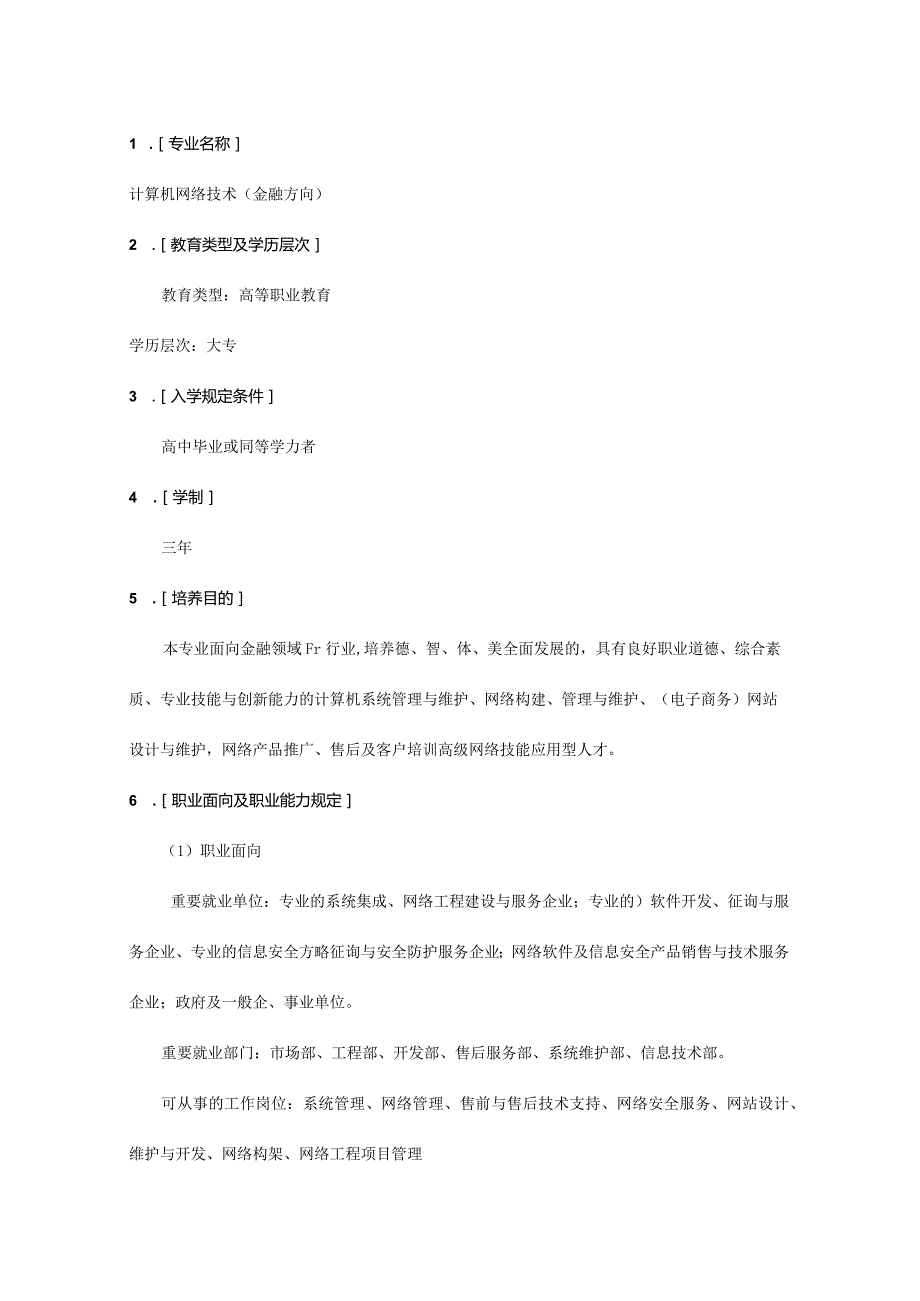 1 .[专业名称]

计算机网络技术（金融方向）

2 .[教育类型及学历层次]

教育类型：高等职业教育

学历层次：大专

3 .[入学规定条件]

高中毕业或同等学力者

4 .[学制]

三年

5 .[培养目的]

本专业面向金融领域Fr行业,培养德、智、体、美全面发展的，具有良好职业道德、综合素质、专业技能与创新能力的计算机系统管理与维护、网络构建、管理与维护、（电子商务）网站设计与维护，网络产品推广、售后及客户培训高级网络技能应用型人才。

6 .[职业面向及职业能力规定]

（1）职业面向

重要就业单位：专业的系统集成、网络工程建设与服务企业；专业的）软件开发、征询与服务企业、专业的信息安全方略征询与安全防护服务企业；网络软件及信息安全产品销售与技术服务企业；政府及一般企、事业单位。

重要就业部门：市场部、工程部、开发部、售后服务部、系统维护部、信息技术部。

可从事的工作岗位：系统管理、网络管理、售前与售后技术支持、网络安全服务、网站设计、维护与开发、网络构架、网络工程项目管理